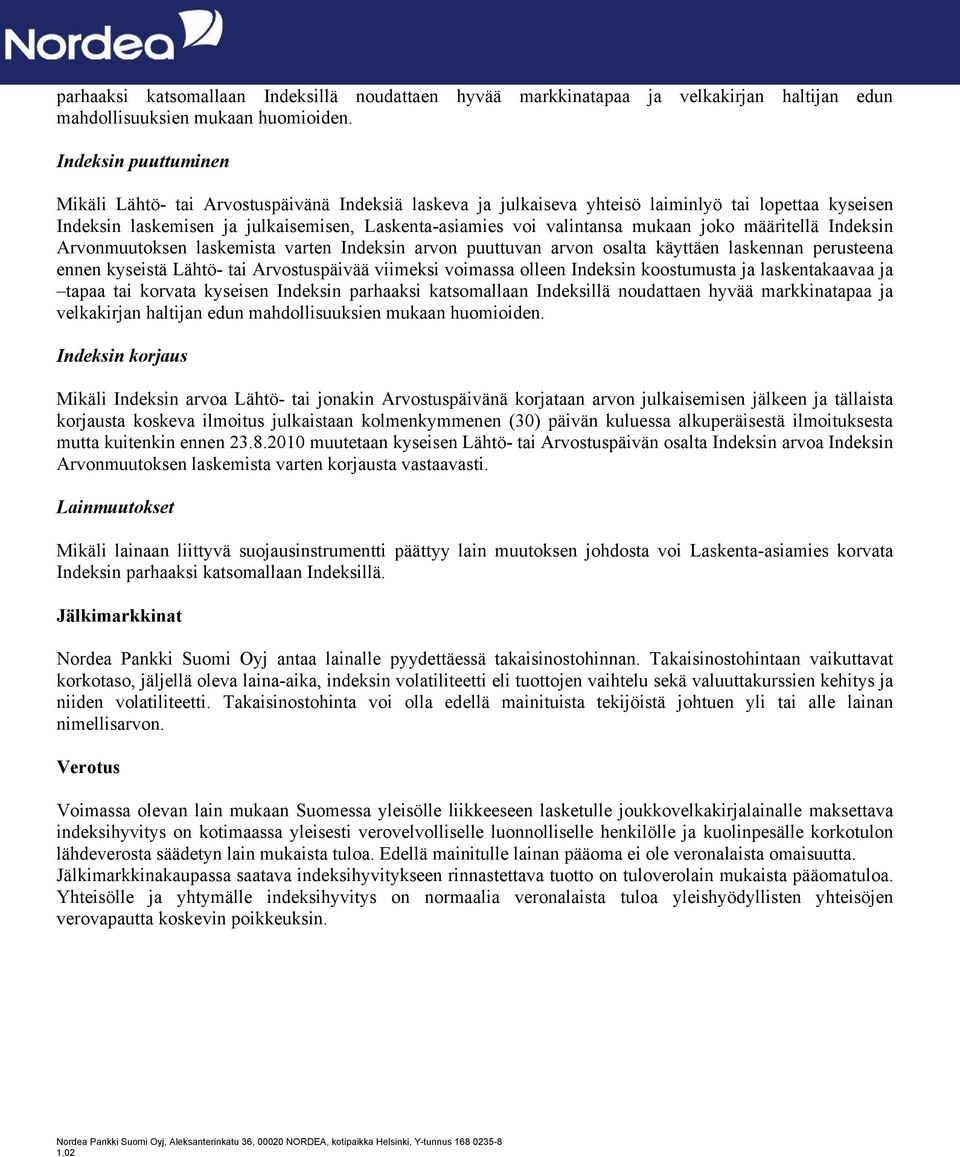 Nordea

parhaaksi katsomallaan Indeksillä noudattaen hyvää markkinatapaa ja velkakirjan haltijan edun mahdollisuuksien mukaan huomioiden.

Indeksin puuttuminen

Mikäli Lähtö- tai Arvostuspäivänä Indeksiä laskeva ja julkaiseva yhteisö laiminlyö tai lopettaa kyseisen Indeksin laskemisen ja julkaisemisen, Laskenta-asiamies voi valintansa mukaan joko määritellä Indeksin Arvonmuutoksen laskemista varten Indeksin arvon puuttuvan arvon osalta käyttäen laskennan perusteena ennen kyseistä Lähtö- tai Arvostuspäivää viimeksi voimassa olleen Indeksin koostumusta ja laskentakaavaa ja –tapaa tai korvata kyseisen Indeksin parhaaksi katsomallaan Indeksillä noudattaen hyvää markkinatapaa ja velkakirjan haltijan edun mahdollisuuksien mukaan huomioiden.

Indeksin korjaus

Mikäli Indeksin arvoa Lähtö- tai jonakin Arvostuspäivänä korjataan arvon julkaisemisen jälkeen ja tällaista korjausta koskeva ilmoitus julkaistaan kolmenkymmenen (30) päivän kuluessa alkuperäisestä ilmoituksesta mutta kuitenkin ennen 23.8.2010 muutetaan kyseisen Lähtö- tai Arvostuspäivän osalta Indeksin arvoa Indeksin Arvonmuutoksen laskemista varten korjausta vastaavasti.

Lainmuutokset

Mikäli lainaan liittyvä suojausinstrumentti päättyy lain muutoksen johdosta voi Laskenta-asiamies korvata Indeksin parhaaksi katsomallaan Indeksillä.

Jälkimarkkinat

Nordea Pankki Suomi Oyj antaa lainalle pyydettäessä takaisinostohinnan. Takaisinostohintaan vaikuttavat korkotaso, jäljellä oleva laina-aika, indeksin volatiliteetti eli tuottojen vaihtelu sekä valuuttakurssien kehitys ja niiden volatiliteetti. Takaisinostohinta voi olla edellä mainituista tekijöistä johtuen yli tai alle lainan nimellisarvon.

Verotus

Voimassa olevan lain mukaan Suomessa yleisölle liikkeeseen lasketulle joukkovelkakirjalainalle maksettava indeksihyvitys on kotimaassa yleisesti verovelvolliselle luonnolliselle henkilölle ja kuolinpesälle korkotulon lähdeverosta säädetyn lain mukaista tuloa. Edellä mainitulle lainan pääoma ei ole veronalaista omaisuutta. Jälkimarkkinakaupassa saatava indeksihyvitykseen rinnastettava tuotto on tuloverolain mukaista pääomatuloa. Yhteisölle ja yhtymälle indeksihyvitys on normaalia veronalaista tuloa yleishyödyllisten yhteisöjen verovapautta koskevin poikkeuksin.

Nordea Pankki Suomi Oyj, Aleksanterinkatu 36, 00020 NORDEA, kotipaikka Helsinki, Y-tunnus 168 0235-8
1.02